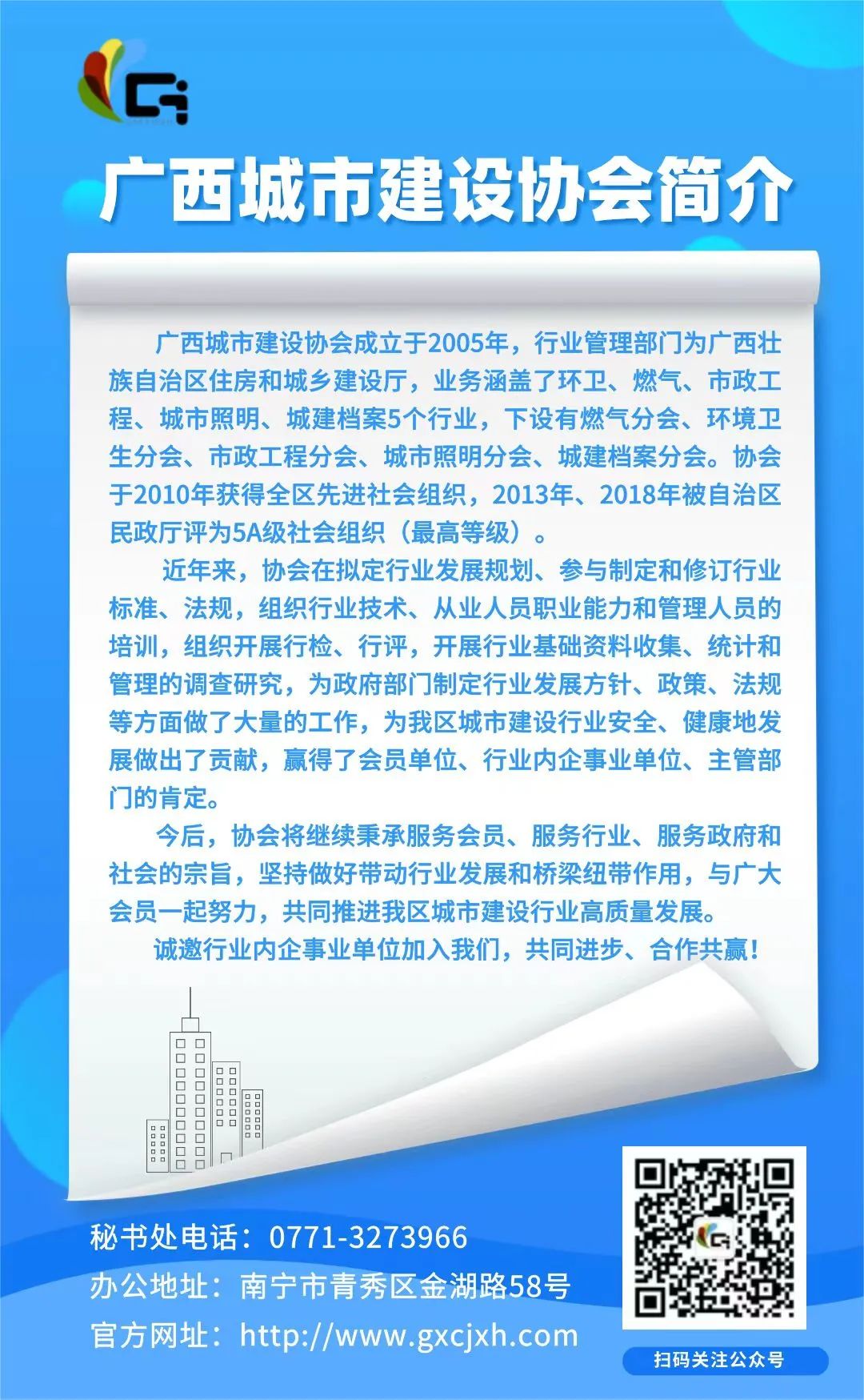 广西城市建设协会简介

广西城市建设协会成立于2005年，行业管理部门为广西壮族自治区住房和城乡建设厅，业务涵盖了环卫、燃气、市政工程、城市照明、城建档案5个行业，下设有燃气分会、环境卫生分会、市政工程分会、城市照明分会、城建档案分会。协会于2010年获得全区先进社会组织，2013年、2018年被自治区民政厅评为5A级社会组织（最高等级）。

近年来，协会在拟定行业发展规划、参与制定和修订行业标准、法规，组织行业技术、从业人员职业能力和管理人员的培训，组织开展行检、行评，开展行业基础资料收集、统计和管理的调查研究，为政府部门制定行业发展方针、政策、法规等方面做了大量的工作，为我区城市建设行业安全、健康地发展做出了贡献，赢得了会员单位、行业内企事业单位、主管部门的肯定。

今后，协会将继续秉承服务会员、服务行业、服务政府和社会的宗旨，坚持做好带动行业发展和桥梁纽带作用，与广大会员一起努力，共同推进我区城市建设行业高质量发展。

诚邀行业内企事业单位加入我们，共同进步、合作共赢！

秘书处电话：0771-3273966
办公地址：南宁市青秀区金湖路58号
官方网址：http://www.gxcjxh.com

扫码关注公众号